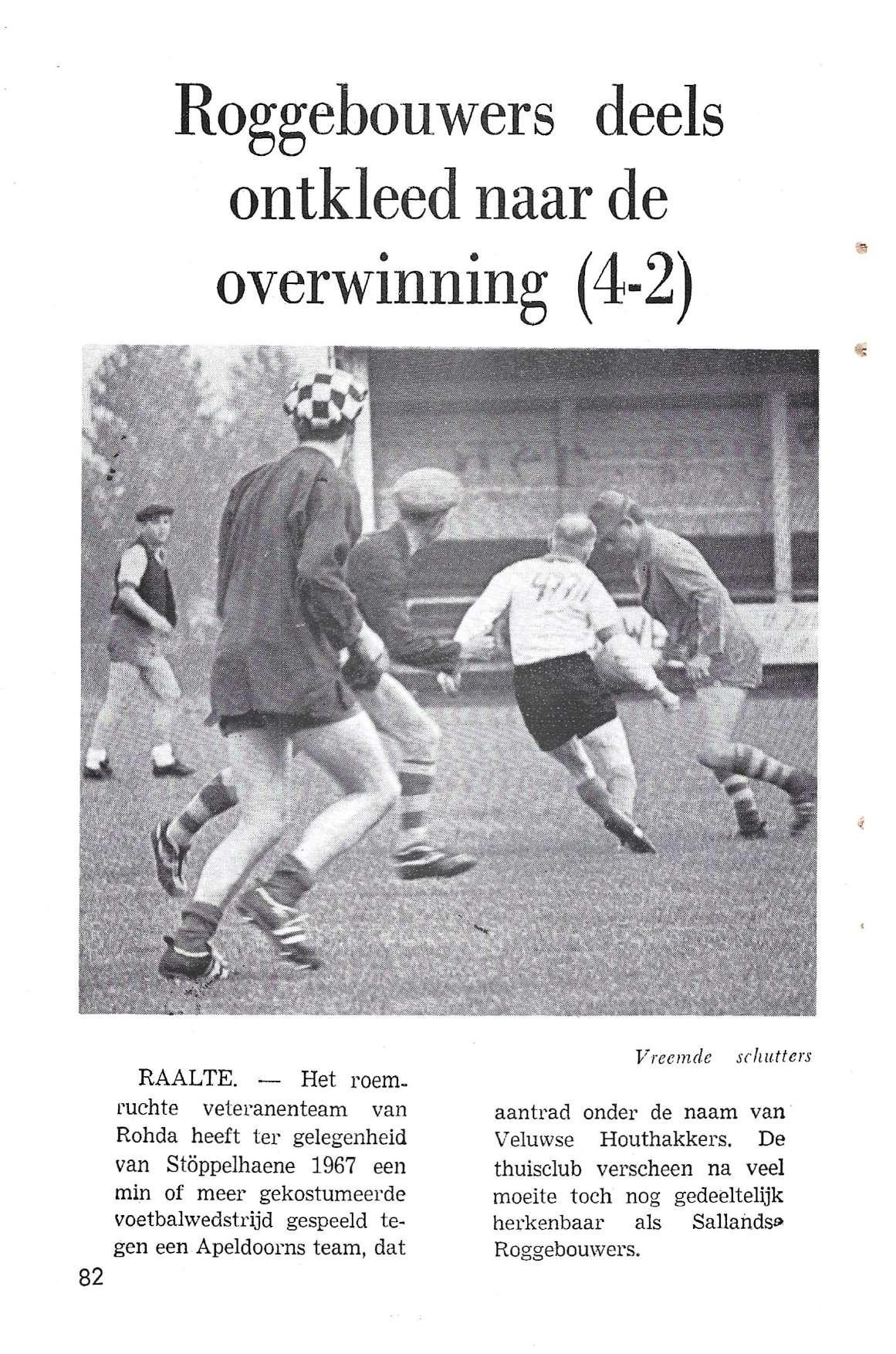 Roggebouwers deels ontkleed naar de overwinning (4-2)

Vreemde schutters

RAALTE. — Het roemruchte veteranenteam van Rohda heeft ter gelegenheid van Stöppelhaene 1967 een min of meer gekostumeerde voetbalwedstrijd gespeeld tegen een Apeldoorns team, dat

aantrad onder de naam van Veluwse Houthakkers. De thuisclub verscheen na veel moeite toch nog gedeeltelijk herkenbaar als Sallandse Roggebouwers.

82